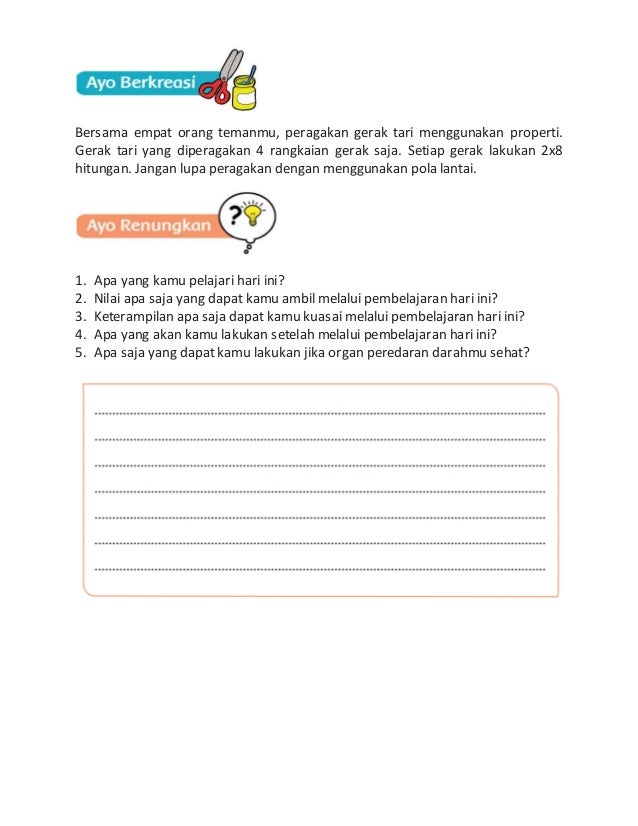 Ayo Berkreasi

Bersama empat orang temanmu, peragakan gerak tari menggunakan properti. Gerak tari yang diperagakan 4 rangkaian gerak saja. Setiap gerak lakukan 2x8 hitungan. Jangan lupa peragakan dengan menggunakan pola lantai.

Ayo Renungkan

?

1. Apa yang kamu pelajari hari ini?
2. Nilai apa saja yang dapat kamu ambil melalui pembelajaran hari ini?
3. Keterampilan apa saja dapat kamu kuasai melalui pembelajaran hari ini?
4. Apa yang akan kamu lakukan setelah melalui pembelajaran hari ini?
5. Apa saja yang dapat kamu lakukan jika organ peredaran darahmu sehat?